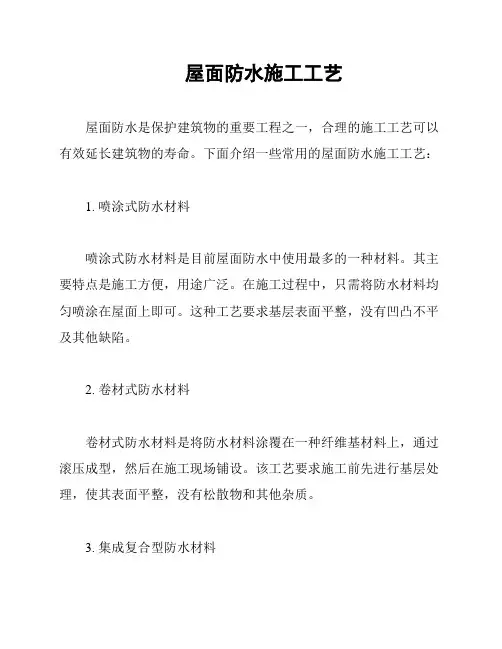 屋面防水施工工艺

屋面防水是保护建筑物的重要工程之一，合理的施工工艺可以有效延长建筑物的寿命。下面介绍一些常用的屋面防水施工工艺：

1. 喷涂式防水材料

喷涂式防水材料是目前屋面防水中使用最多的一种材料。其主要特点是施工方便，用途广泛。在施工过程中，只需将防水材料均匀喷涂在屋面上即可。这种工艺要求基层表面平整，没有凹凸不平及其他缺陷。

2. 卷材式防水材料

卷材式防水材料是将防水材料涂覆在一种纤维基材料上，通过滚压成型，然后在施工现场铺设。该工艺要求施工前先进行基层处理，使其表面平整，没有松散物和其他杂质。

3. 集成复合型防水材料